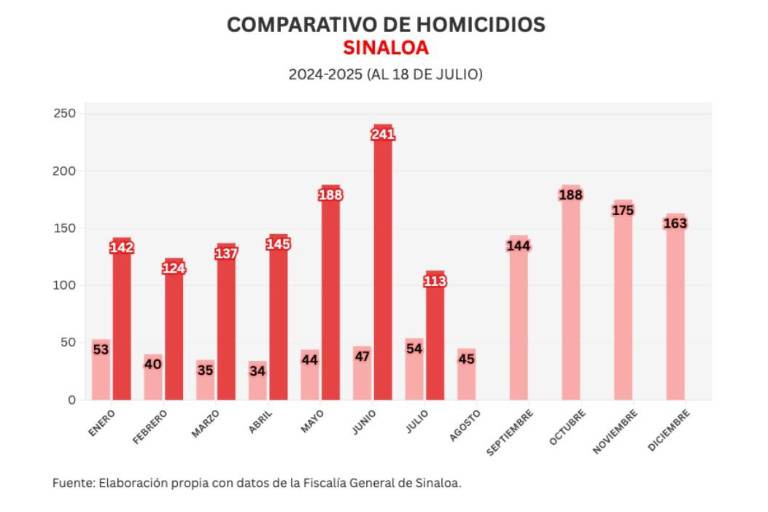 COMPARATIVO DE HOMICIDIOS
SINALOA
2024-2025 (AL 18 DE JULIO)

250
200
150
100
50
0

53 142
40 124
35 137
34 145
44 188
47 241
54 113
45
144
188
175
163

ENERO
FEBRERO
MARZO
ABRIL
MAYO
JUNIO
JULIO
AGOSTO
SEPTIEMBRE
OCTUBRE
NOVIEMBRE
DICIEMBRE

Fuente: Elaboración propia con datos de la Fiscalía General de Sinaloa.